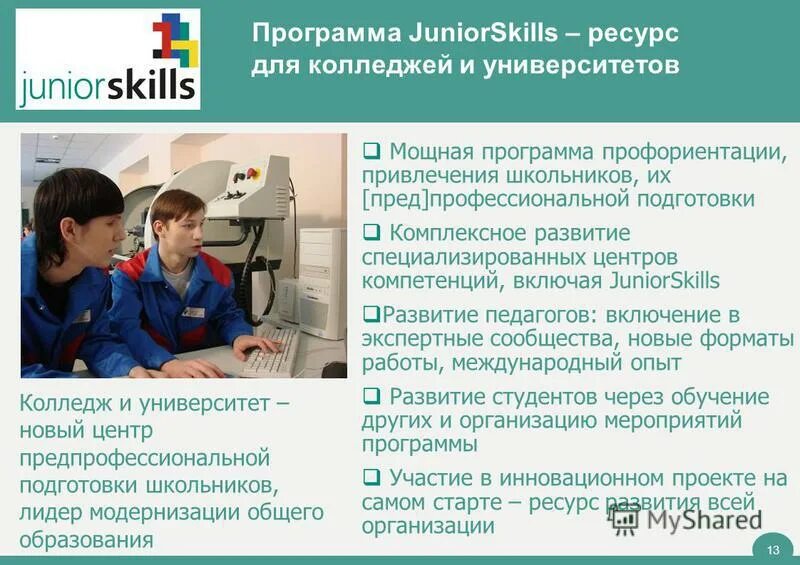 juniorskills

Программа JuniorSkills – ресурс для колледжей и университетов

Колледж и университет – новый центр предпрофессиональной подготовки школьников, лидер модернизации общего образования

❑ Мощная программа профориентации, привлечения школьников, их [пред]профессиональной подготовки

❑ Комплексное развитие специализированных центров компетенций, включая JuniorSkills

❑Развитие педагогов: включение в экспертные сообщества, новые форматы работы, международный опыт

❑ Развитие студентов через обучение других и организацию мероприятий программы

❑ Участие в инновационном проекте на самом старте – ресурс развития всей организации

MyShared

13